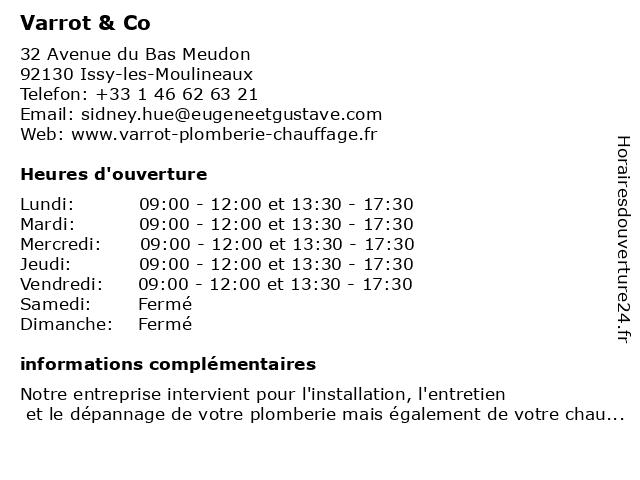 Varrot & Co

32 Avenue du Bas Meudon
92130 Issy-les-Moulineaux
Telefon: +33 1 46 62 63 21
Email: sidney.hue@eugeneetgustave.com
Web: www.varrot-plomberie-chauffage.fr

Heures d'ouverture

| | |
|---|---|
| Lundi: | 09:00 - 12:00 et 13:30 - 17:30 |
| Mardi: | 09:00 - 12:00 et 13:30 - 17:30 |
| Mercredi: | 09:00 - 12:00 et 13:30 - 17:30 |
| Jeudi: | 09:00 - 12:00 et 13:30 - 17:30 |
| Vendredi: | 09:00 - 12:00 et 13:30 - 17:30 |
| Samedi: | Fermé |
| Dimanche: | Fermé |

informations complémentaires

Notre entreprise intervient pour l'installation, l'entretien et le dépannage de votre plomberie mais également de votre chau...

Horairesdouverture24.fr